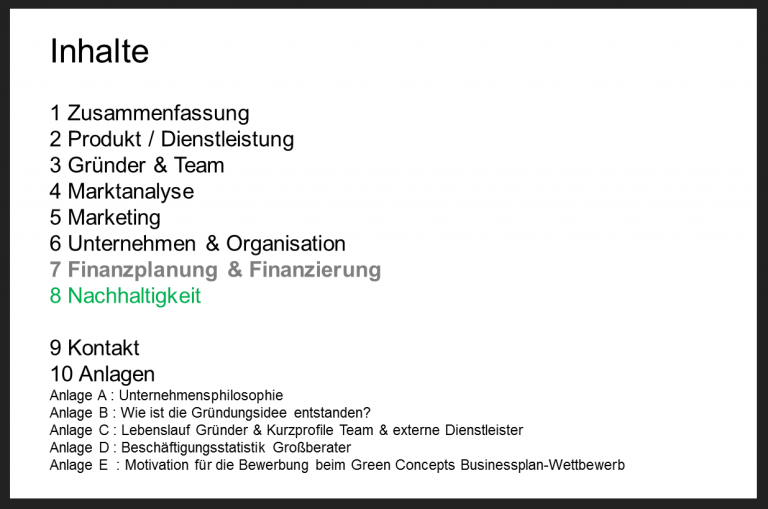 Inhalte

1 Zusammenfassung
2 Produkt / Dienstleistung
3 Gründer & Team
4 Marktanalyse
5 Marketing
6 Unternehmen & Organisation
7 Finanzplanung & Finanzierung
8 Nachhaltigkeit

9 Kontakt
10 Anlagen
Anlage A : Unternehmensphilosophie
Anlage B : Wie ist die Gründungsidee entstanden?
Anlage C : Lebenslauf Gründer & Kurzprofile Team & externe Dienstleister
Anlage D : Beschäftigungsstatistik Großberater
Anlage E : Motivation für die Bewerbung beim Green Concepts Businessplan-Wettbewerb